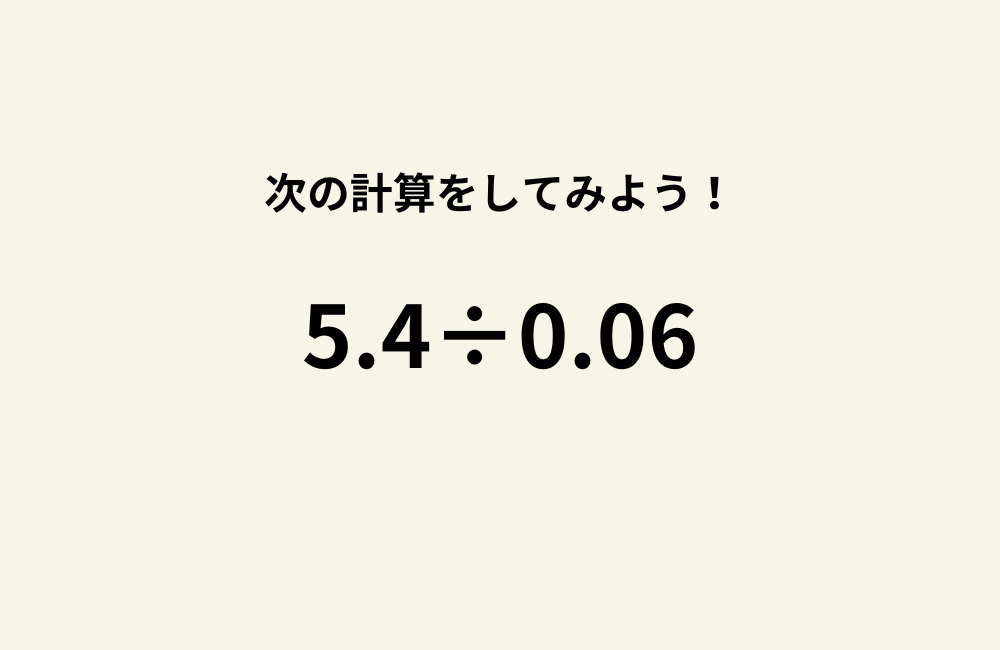 次の計算をしてみよう！

$5.4 \div 0.06$